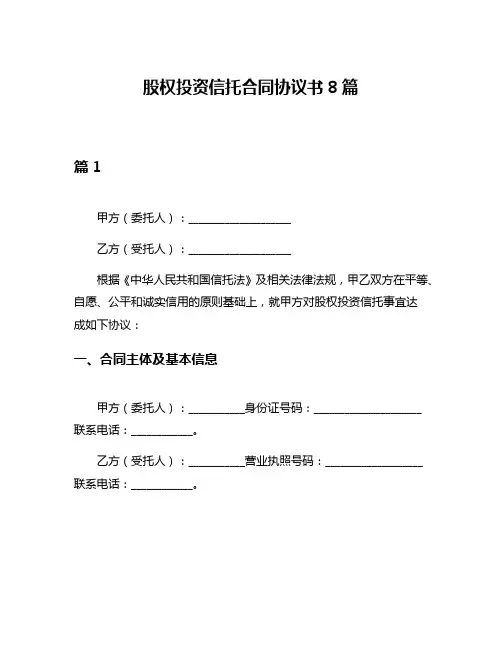 股权投资信托合同协议书 8 篇

篇 1

甲方（委托人）：__________________

乙方（受托人）：__________________

根据《中华人民共和国信托法》及相关法律法规，甲乙双方在平等、自愿、公平和诚实信用的原则基础上，就甲方对股权投资信托事宜达成如下协议：

一、合同主体及基本信息

甲方（委托人）：__________身份证号码：___________________ 联系电话：___________。

乙方（受托人）：__________营业执照号码：_________________ 联系电话：___________。